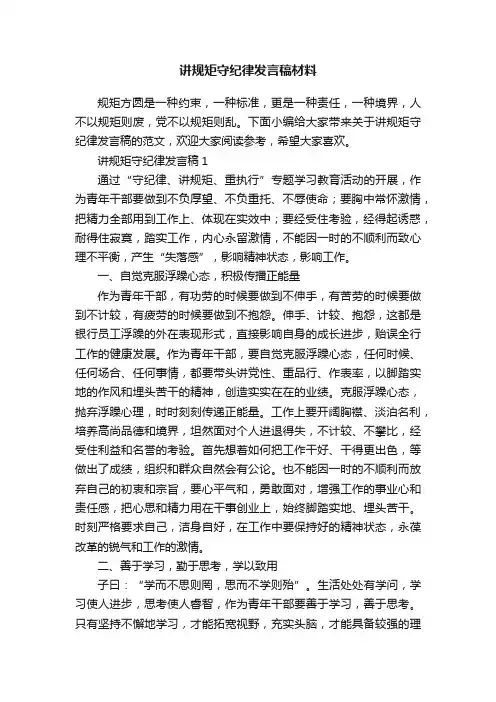 讲规矩守纪律发言稿材料

规矩方圆是一种约束，一种标准，更是一种责任，一种境界，人不以规矩则废，党不以规矩则乱。下面小编给大家带来关于讲规矩守纪律发言稿的范文，欢迎大家阅读参考，希望大家喜欢。

讲规矩守纪律发言稿 1

通过“守纪律、讲规矩、重执行”专题学习教育活动的开展，作为青年干部要做到不负厚望、不负重托、不辱使命；要胸中常怀激情，把精力全部用到工作上、体现在实效中；要经受住考验，经得起诱惑，耐得住寂寞，踏实工作，内心永留激情，不能因一时的不顺利而致心理不平衡，产生“失落感”，影响精神状态，影响工作。

一、自觉克服浮躁心态，积极传播正能量

作为青年干部，有功劳的时候要做到不伸手，有苦劳的时候要做到不计较，有疲劳的时候要做到不抱怨。伸手、计较、抱怨，这都是银行员工浮躁的外在表现形式，直接影响自身的成长进步，贻误全行工作的健康发展。作为青年干部，要自觉克服浮躁心态，任何时候、任何场合、任何事情，都要带头讲党性、重品行、作表率，以脚踏实地的作风和埋头苦干的精神，创造实实在在的业绩。克服浮躁心态，抛弃浮躁心理，时时刻刻传递正能量。工作上要开阔胸襟、淡泊名利，培养高尚品德和境界，坦然面对个人进退得失，不计较、不攀比，经受住利益和名誉的考验。首先想着如何把工作干好、干得更出色，等做出了成绩，组织和群众自然会有公论。也不能因一时的不顺利而放弃自己的初衷和宗旨，要心平气和，勇敢面对，增强工作的事业心和责任感，把心思和精力用在干事创业上，始终脚踏实地、埋头苦干。时刻严格要求自己，洁身自好，在工作中要保持好的精神状态，永葆改革的锐气和工作的激情。

二、善于学习，勤于思考，学以致用

子曰：“学而不思则罔，思而不学则殆”。生活处处有学问，学习使人进步，思考使人睿智，作为青年干部要善于学习，善于思考。只有坚持不懈地学习，才能拓宽视野，充实头脑，才能具备较强的理